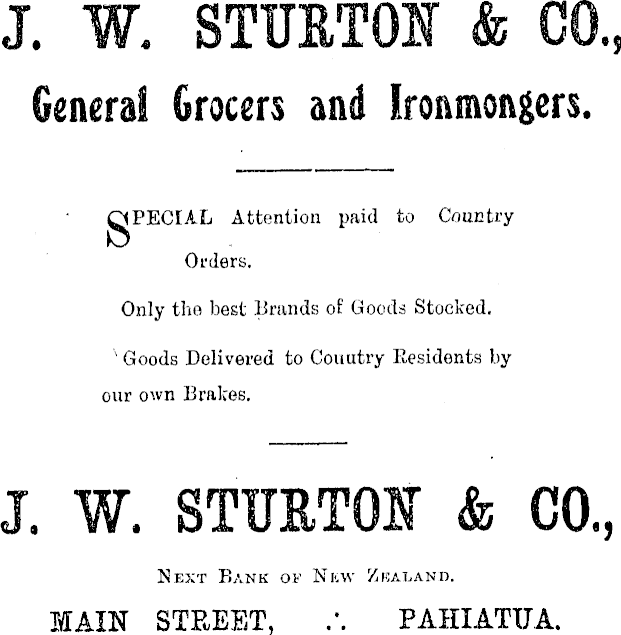 J. W. STURTON & CO.,

General Grocers and Ironmongers.

SPECIAL Attention paid to Country Orders.

Only the best Brands of Goods Stocked.

Goods Delivered to Couutry Residents by our own Brakes.

J. W. STURTON & CO.,

NEXT BANK OF NEW ZEALAND.

MAIN STREET, ∴ PAHIATUA.